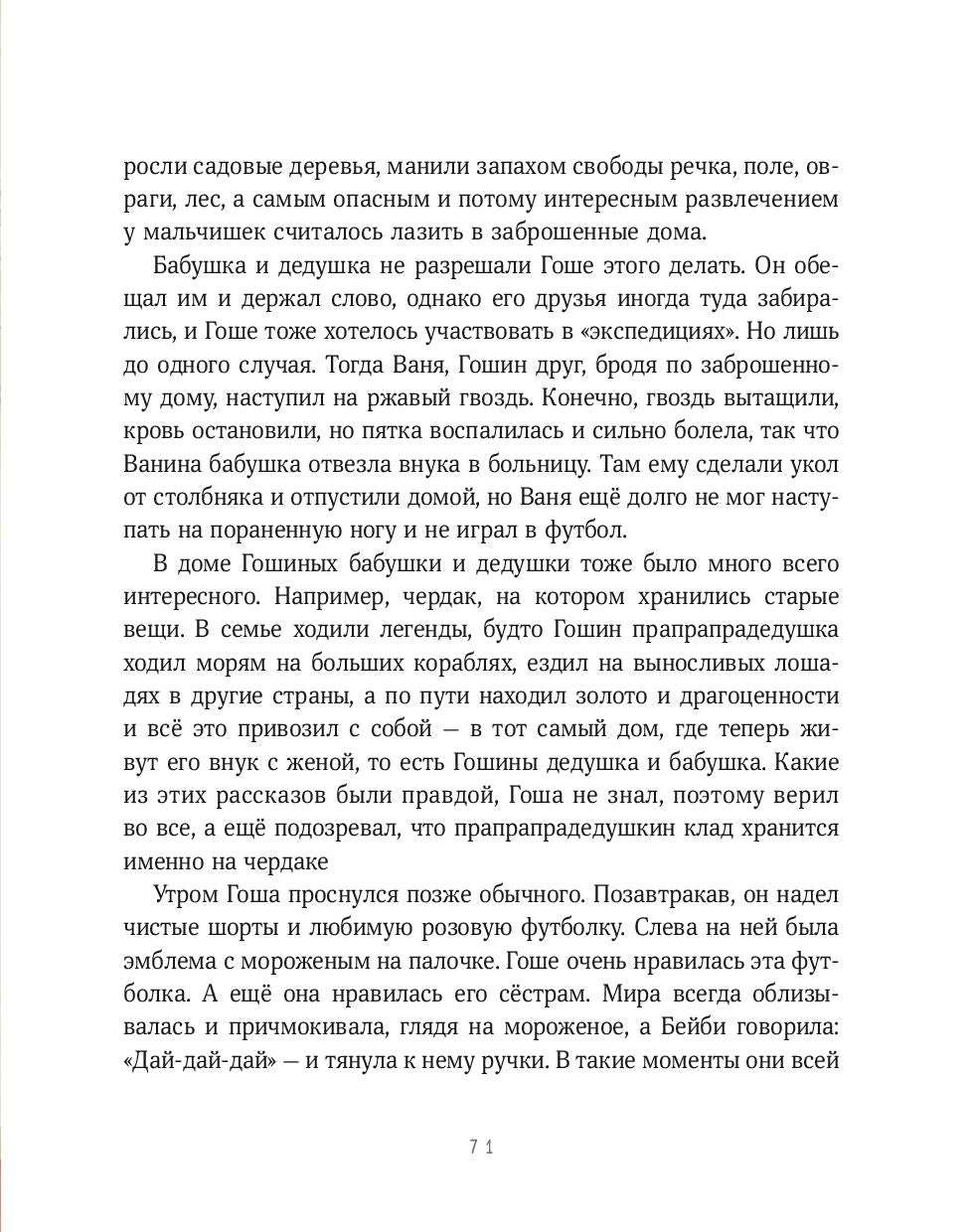 росли садовые деревья, манили запахом свободы речка, поле, овраги, лес, а самым опасным и потому интересным развлечением у мальчишек считалось лазить в заброшенные дома.

Бабушка и дедушка не разрешали Гоше этого делать. Он обещал им и держал слово, однако его друзья иногда туда забирались, и Гоше тоже хотелось участвовать в «экспедициях». Но лишь до одного случая. Тогда Ваня, Гошин друг, бродя по заброшенному дому, наступил на ржавый гвоздь. Конечно, гвоздь вытащили, кровь остановили, но пятка воспалилась и сильно болела, так что Ванина бабушка отвезла внука в больницу. Там ему сделали укол от столбняка и отпустили домой, но Ваня ещё долго не мог наступать на пораненную ногу и не играл в футбол.

В доме Гошиных бабушки и дедушки тоже было много всего интересного. Например, чердак, на котором хранились старые вещи. В семье ходили легенды, будто Гошин прапрапрадедушка ходил морям на больших кораблях, ездил на выносливых лошадях в другие страны, а по пути находил золото и драгоценности и всё это привозил с собой — в тот самый дом, где теперь живут его внук с женой, то есть Гошины дедушка и бабушка. Какие из этих рассказов были правдой, Гоша не знал, поэтому верил во все, а ещё подозревал, что прапрапрадедушкин клад хранится именно на чердаке

Утром Гоша проснулся позже обычного. Позавтракав, он надел чистые шорты и любимую розовую футболку. Слева на ней была эмблема с мороженым на палочке. Гоше очень нравилась эта футболка. А ещё она нравилась его сёстрам. Мира всегда облизывалась и причмокивала, глядя на мороженое, а Бейби говорила: «Дай-дай-дай» — и тянула к нему ручки. В такие моменты они всей

71